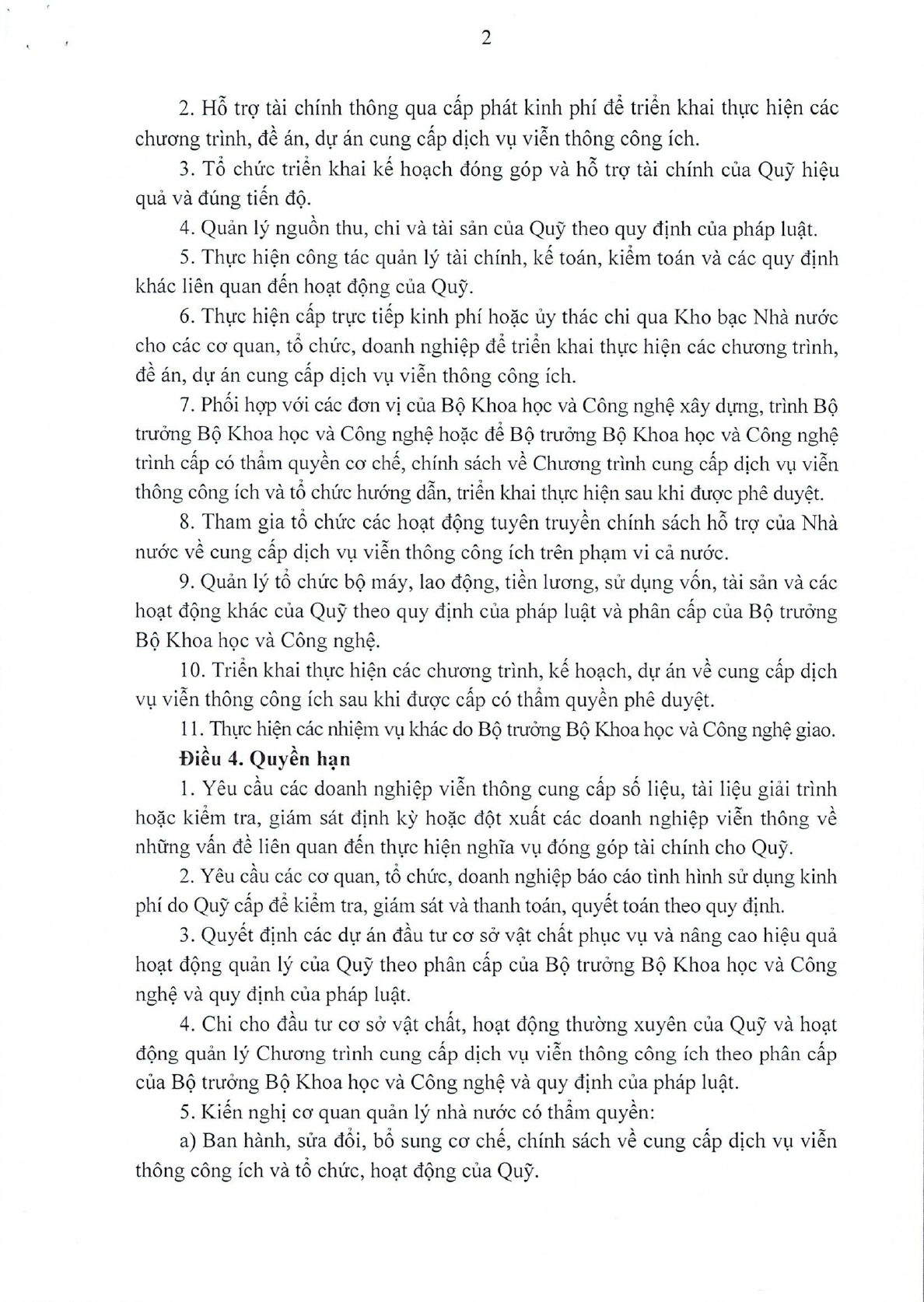 2

2. Hỗ trợ tài chính thông qua cấp phát kinh phí để triển khai thực hiện các chương trình, đề án, dự án cung cấp dịch vụ viễn thông công ích.

3. Tổ chức triển khai kế hoạch đóng góp và hỗ trợ tài chính của Quỹ hiệu quả và đúng tiến độ.

4. Quản lý nguồn thu, chi và tài sản của Quỹ theo quy định của pháp luật.

5. Thực hiện công tác quản lý tài chính, kế toán, kiểm toán và các quy định khác liên quan đến hoạt động của Quỹ.

6. Thực hiện cấp trực tiếp kinh phí hoặc ủy thác chi qua Kho bạc Nhà nước cho các cơ quan, tổ chức, doanh nghiệp để triển khai thực hiện các chương trình, đề án, dự án cung cấp dịch vụ viễn thông công ích.

7. Phối hợp với các đơn vị của Bộ Khoa học và Công nghệ xây dựng, trình Bộ trưởng Bộ Khoa học và Công nghệ hoặc để Bộ trưởng Bộ Khoa học và Công nghệ trình cấp có thẩm quyền cơ chế, chính sách về Chương trình cung cấp dịch vụ viễn thông công ích và tổ chức hướng dẫn, triển khai thực hiện sau khi được phê duyệt.

8. Tham gia tổ chức các hoạt động tuyên truyền chính sách hỗ trợ của Nhà nước về cung cấp dịch vụ viễn thông công ích trên phạm vi cả nước.

9. Quản lý tổ chức bộ máy, lao động, tiền lương, sử dụng vốn, tài sản và các hoạt động khác của Quỹ theo quy định của pháp luật và phân cấp của Bộ trưởng Bộ Khoa học và Công nghệ.

10. Triển khai thực hiện các chương trình, kế hoạch, dự án về cung cấp dịch vụ viễn thông công ích sau khi được cấp có thẩm quyền phê duyệt.

11. Thực hiện các nhiệm vụ khác do Bộ trưởng Bộ Khoa học và Công nghệ giao.

Điều 4. Quyền hạn

1. Yêu cầu các doanh nghiệp viễn thông cung cấp số liệu, tài liệu giải trình hoặc kiểm tra, giám sát định kỳ hoặc đột xuất các doanh nghiệp viễn thông về những vấn đề liên quan đến thực hiện nghĩa vụ đóng góp tài chính cho Quỹ.

2. Yêu cầu các cơ quan, tổ chức, doanh nghiệp báo cáo tình hình sử dụng kinh phí do Quỹ cấp để kiểm tra, giám sát và thanh toán, quyết toán theo quy định.

3. Quyết định các dự án đầu tư cơ sở vật chất phục vụ và nâng cao hiệu quả hoạt động quản lý của Quỹ theo phân cấp của Bộ trưởng Bộ Khoa học và Công nghệ và quy định của pháp luật.

4. Chi cho đầu tư cơ sở vật chất, hoạt động thường xuyên của Quỹ và hoạt động quản lý Chương trình cung cấp dịch vụ viễn thông công ích theo phân cấp của Bộ trưởng Bộ Khoa học và Công nghệ và quy định của pháp luật.

5. Kiến nghị cơ quan quản lý nhà nước có thẩm quyền:

a) Ban hành, sửa đổi, bổ sung cơ chế, chính sách về cung cấp dịch vụ viễn thông công ích và tổ chức, hoạt động của Quỹ.